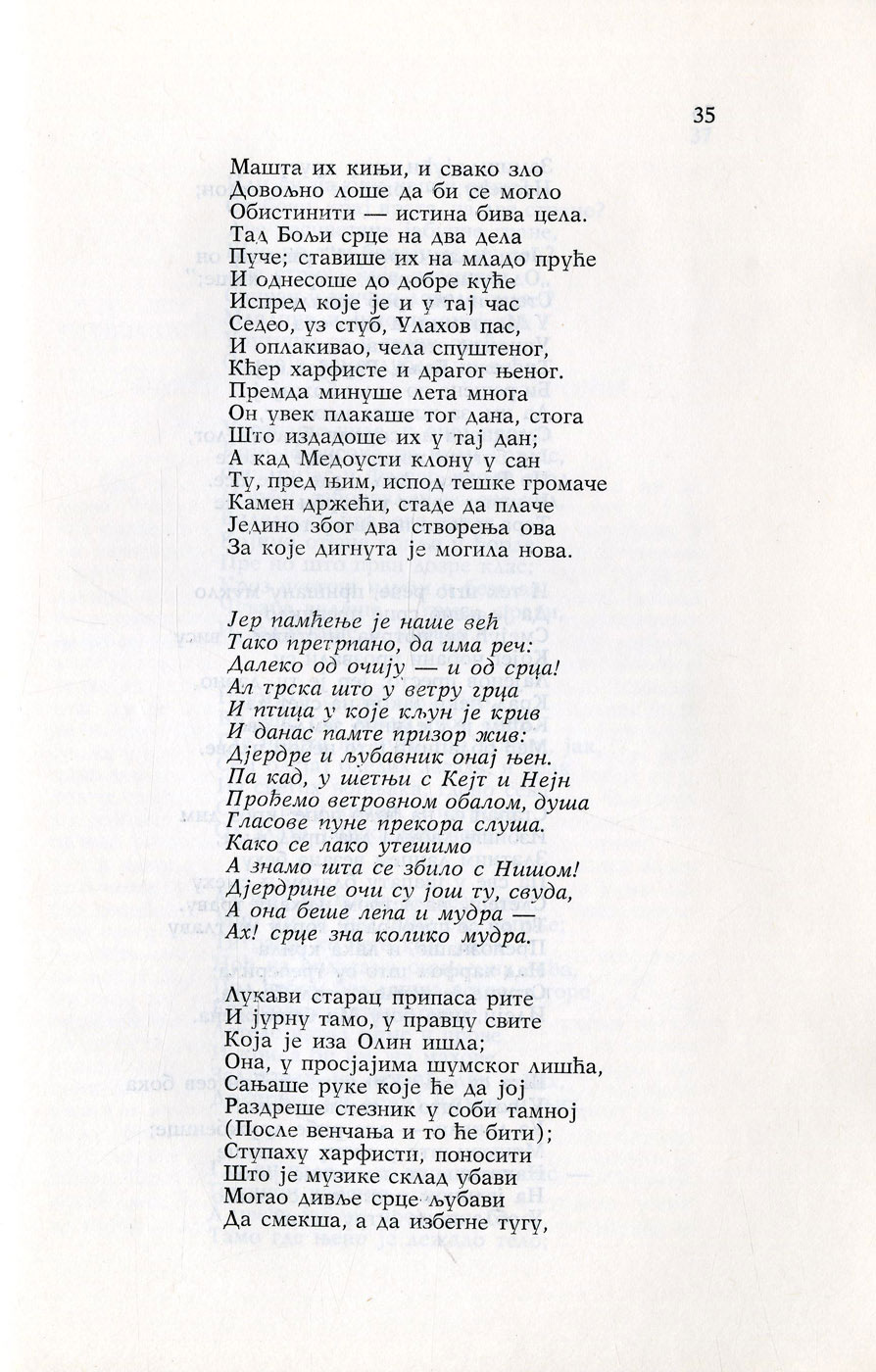 35

Машта их кињи, и свако зло
Довољно лоше да би се могло
Обистинити — истина бива цела.
Тад Бољи срце на два дела
Пуче; ставише их на младо пруће
И однесоше до добре куће
Испред које је и у тај час
Седео, уз стуб, Улахов пас,
И оплакивао, чела спуштеног,
Кћер харфисте и драгог њеног.
Премда минуше лета многа
Он увек плакаше тог дана, стога
Што издадоше их у тај дан;
А кад Медоусти клону у сан
Ту, пред њим, испод тешке громаче
Камен држећи, стаде да плаче
Једино због два створења ова
За које дигнута је могила нова.

Јер памћење је наше већ
Тако претрпано, да има реч:
Далеко од очију — и од срца!
Ал трска што у ветру грца
И птица у које кљун је крив
И данас памте призор жив:
Дјердре и љубавник онај њен.
Па кад, у шетњи с Кејт и Нејн
Прођемо ветровном обалом, душа
Гласове пуне прекора слуша.
Како се лако утешимо
А знамо шта се збило с Нишом!
Дјердрине очи су још ту, свуда,
А она беше лепа и мудра —
Ах! срце зна колико мудра.

Лукави старац припаса рите
И јурну тамо, у правцу свите
Која је иза Олин ишла;
Она, у просјајима шумског лишћа,
Сањаше руке које ће да јој
Раздреше стезник у соби тамној
(После венчања и то ће бити);
Ступаху харфисти, поносити
Што је музике склад убави
Могао дивље срце љубави
Да смекша, а да избегне тугу,